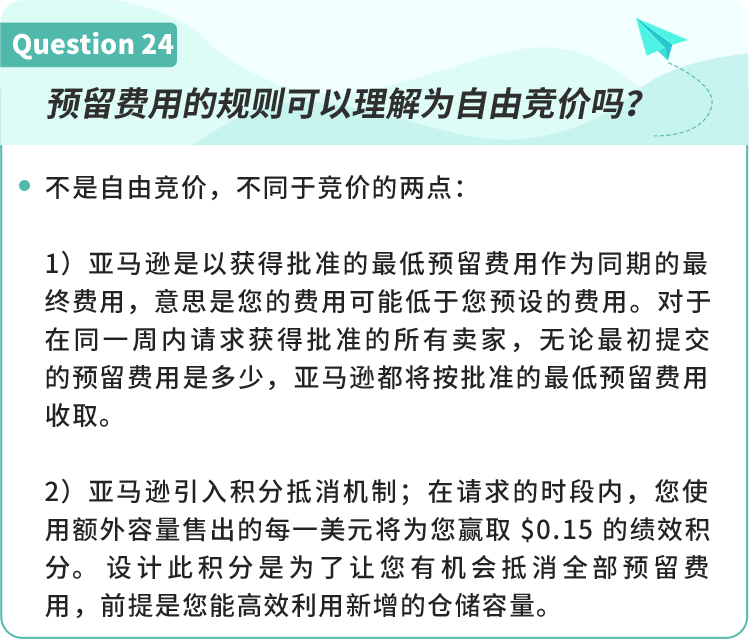 Question 24

预留费用的规则可以理解为自由竞价吗?

不是自由竞价，不同于竞价的两点:

1）亚马逊是以获得批准的最低预留费用作为同期的最终费用，意思是您的费用可能低于您预设的费用。对于在同一周内请求获得批准的所有卖家，无论最初提交的预留费用是多少，亚马逊都将按批准的最低预留费用收取。

2）亚马逊引入积分抵消机制；在请求的时段内，您使用额外容量售出的每一美元将为您赢取 \$0.15 的绩效积分。设计此积分是为了让您有机会抵消全部预留费用，前提是您能高效利用新增的仓储容量。